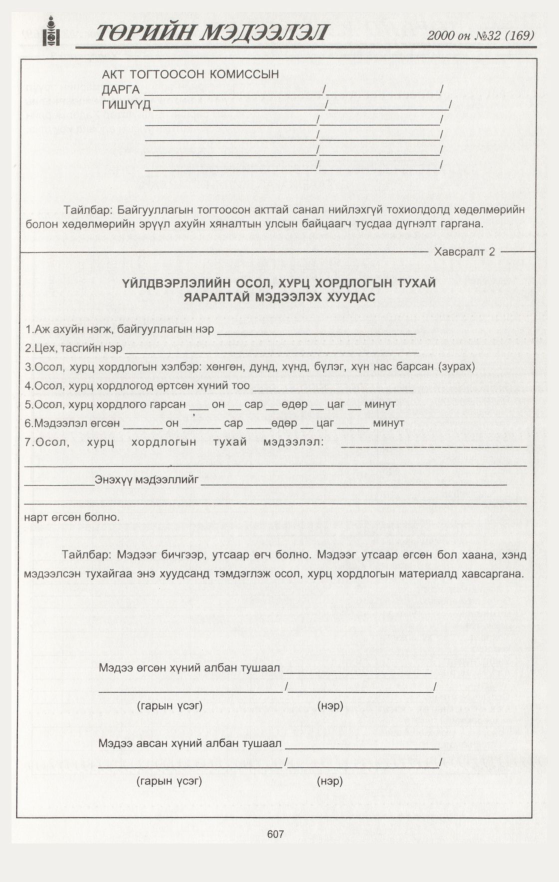 ТӨРИЙН МЭДЭЭЛЭЛ 2000 он №32 (169)

АКТ ТОГТООСОН КОМИССЫН
ДАРГА ____/____/
ГИШҮҮД ____/____/
____/____/
____/____/
____/____/
____/____/

Тайлбар: Байгууллагын тогтоосон акттай санал нийлэхгүй тохиолдолд хөдөлмөрийн болон хөдөлмөрийн эрүүл ахуйн хяналтын улсын байцаагч тусдаа дүгнэлт гаргана.

Хавсралт 2

ҮЙЛДВЭРЛЭЛИЙН ОСОЛ, ХУРЦ ХОРДЛОГЫН ТУХАЙ ЯАРАЛТАЙ МЭДЭЭЛЭХ ХУУДАС

1.Аж ахуйн нэгж, байгууллагын нэр ____
2.Цех, тасгийн нэр ____
3.Осол, хурц хордлогын хэлбэр: хөнгөн, дунд, хүнд, бүлэг, хүн нас барсан (зурах)
4.Осол, хурц хордлогод өртсөн хүний тоо ____
5.Осол, хурц хордлого гарсан ____ он ____ сар ____ өдөр ____ цаг ____ минут
6.Мэдээлэл өгсөн ____ он ____ сар ____ өдөр ____ цаг ____ минут
7.Осол, хурц хордлогын тухай мэдээлэл: ____
____
____ Энэхүү мэдээллийг ____
____
нарт өгсөн болно.

Тайлбар: Мэдээг бичгээр, утсаар өгч болно. Мэдээг утсаар өгсөн бол хаана, хэнд мэдээлсэн тухайгаа энэ хуудсанд тэмдэглэж осол, хурц хордлогын материалд хавсаргана.

Мэдээ өгсөн хүний албан тушаал ____
____/____/
(гарын үсэг) (нэр)

Мэдээ авсан хүний албан тушаал ____
____/____/
(гарын үсэг) (нэр)

607